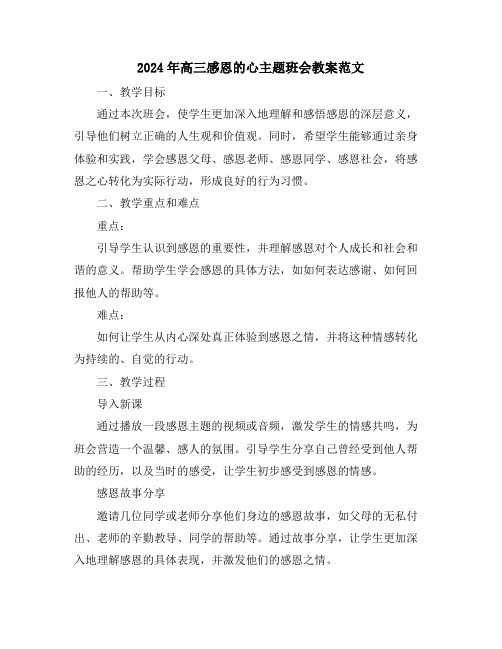 2024年高三感恩的心主题班会教案范文

一、教学目标

通过本次班会，使学生更加深入地理解和感悟感恩的深层意义，引导他们树立正确的人生观和价值观。同时，希望学生能够通过亲身体验和实践，学会感恩父母、感恩老师、感恩同学、感恩社会，将感恩之心转化为实际行动，形成良好的行为习惯。

二、教学重点和难点

重点：

引导学生认识到感恩的重要性，并理解感恩对个人成长和社会和谐的意义。帮助学生学会感恩的具体方法，如如何表达感谢、如何回报他人的帮助等。

难点：

如何让学生从内心深处真正体验到感恩之情，并将这种情感转化为持续的、自觉的行动。

三、教学过程

导入新课

通过播放一段感恩主题的视频或音频，激发学生的情感共鸣，为班会营造一个温馨、感人的氛围。引导学生分享自己曾经受到他人帮助的经历，以及当时的感受，让学生初步感受到感恩的情感。

感恩故事分享

邀请几位同学或老师分享他们身边的感恩故事，如父母的无私付出、老师的辛勤教导、同学的帮助等。通过故事分享，让学生更加深入地理解感恩的具体表现，并激发他们的感恩之情。